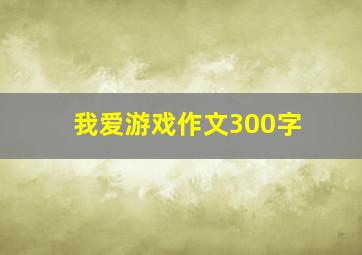 我爱游戏作文300字